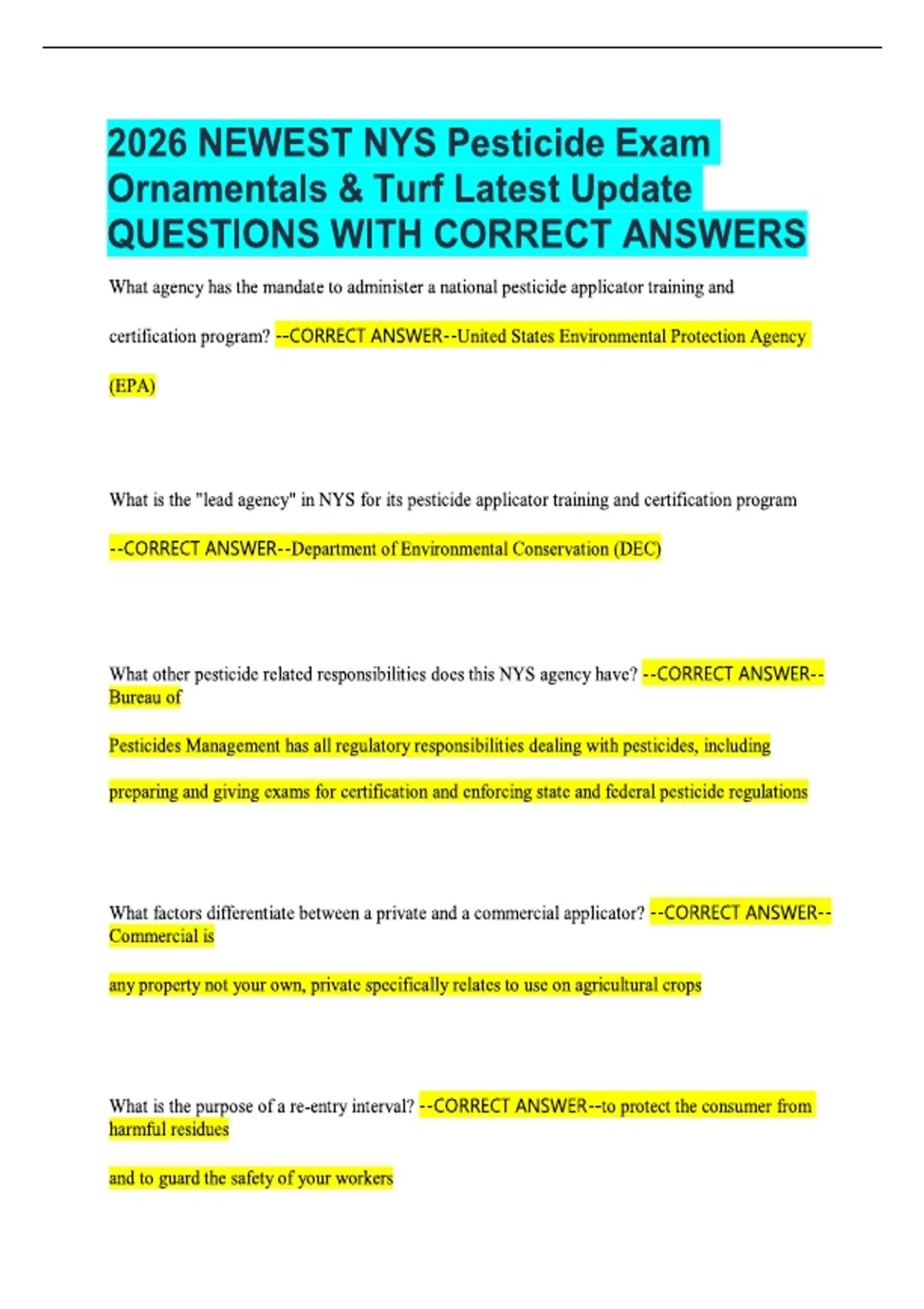 2026 NEWEST NYS Pesticide Exam Ornamentals & Turf Latest Update QUESTIONS WITH CORRECT ANSWERS

What agency has the mandate to administer a national pesticide applicator training and certification program? --CORRECT ANSWER--United States Environmental Protection Agency (EPA)

What is the "lead agency" in NYS for its pesticide applicator training and certification program --CORRECT ANSWER--Department of Environmental Conservation (DEC)

What other pesticide related responsibilities does this NYS agency have? --CORRECT ANSWER--Bureau of Pesticides Management has all regulatory responsibilities dealing with pesticides, including preparing and giving exams for certification and enforcing state and federal pesticide regulations

What factors differentiate between a private and a commercial applicator? --CORRECT ANSWER--Commercial is any property not your own, private specifically relates to use on agricultural crops

What is the purpose of a re-entry interval? --CORRECT ANSWER--to protect the consumer from harmful residues and to guard the safety of your workers